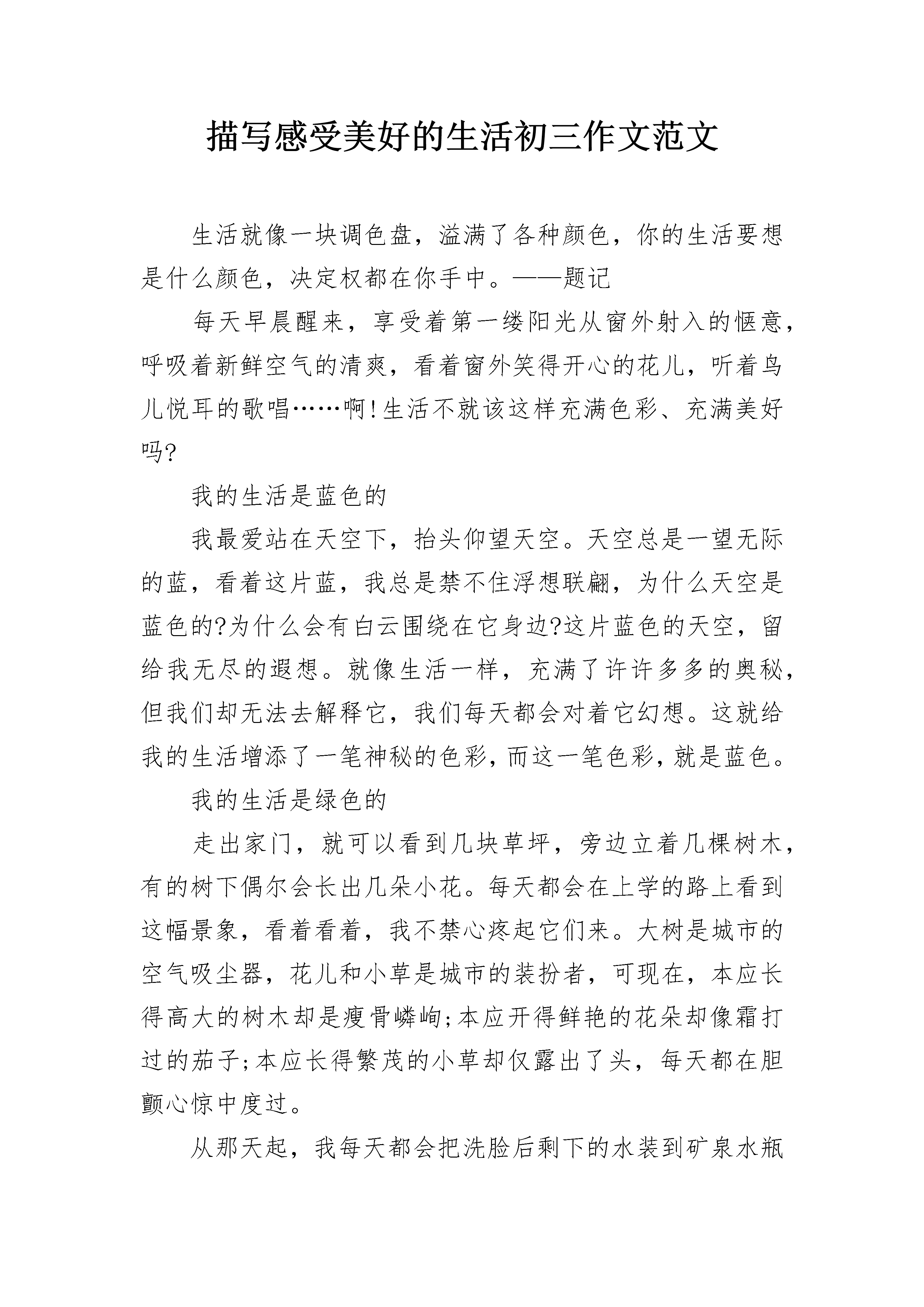 描写感受美好的生活初三作文范文

生活就像一块调色盘，溢满了各种颜色，你的生活要想是什么颜色，决定权都在你手中。——题记

每天早晨醒来，享受着第一缕阳光从窗外射入的惬意，呼吸着新鲜空气的清爽，看着窗外笑得开心的花儿，听着鸟儿悦耳的歌唱……啊!生活不就该这样充满色彩、充满美好吗?

我的生活是蓝色的

我最爱站在天空下，抬头仰望天空。天空总是一望无际的蓝，看着这片蓝，我总是禁不住浮想联翩，为什么天空是蓝色的?为什么会有白云围绕在它身边?这片蓝色的天空，留给我无尽的遐想。就像生活一样，充满了许许多多的奥秘，但我们却无法去解释它，我们每天都会对着它幻想。这就给我的生活增添了一笔神秘的色彩，而这一笔色彩，就是蓝色。

我的生活是绿色的

走出家门，就可以看到几块草坪，旁边立着几棵树木，有的树下偶尔会长出几朵小花。每天都会在上学的路上看到这幅景象，看着看着，我不禁心疼起它们来。大树是城市的空气吸尘器，花儿和小草是城市的装扮者，可现在，本应长得高大的树木却是瘦骨嶙峋;本应开得鲜艳的花朵却像霜打过的茄子;本应长得繁茂的小草却仅露出了头，每天都在胆颤心惊中度过。

从那天起，我每天都会把洗脸后剩下的水装到矿泉水瓶